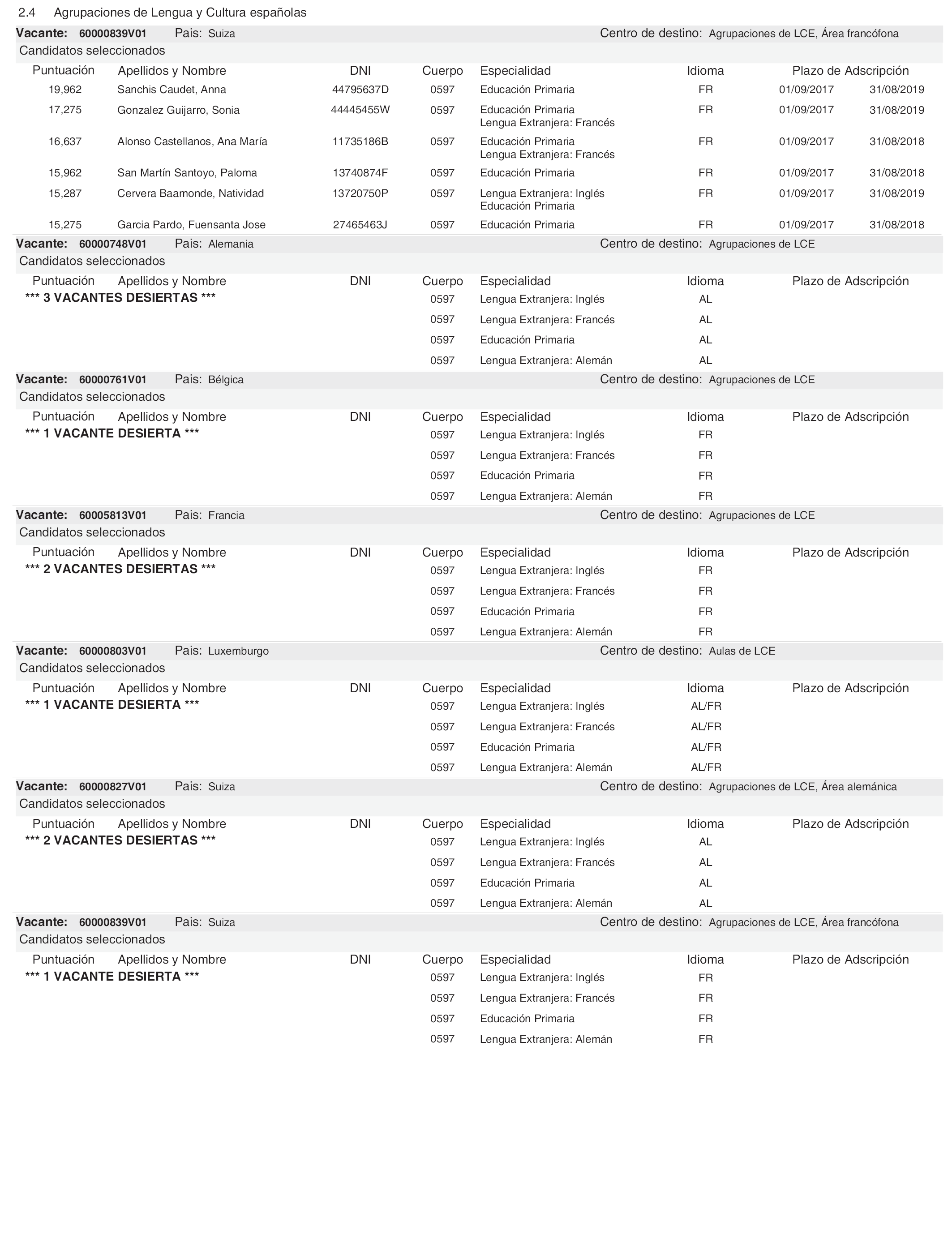 2.4 Agrupaciones de Lengua y Cultura españolas

Vacante: 60000839V01 Pais: Suiza Centro de destino: Agrupaciones de LCE, Área francófona

Candidatos seleccionados

| Puntuación | Apellidos y Nombre | DNI | Cuerpo | Especialidad | Idioma | Plazo de Adscripción | |
|---|---|---|---|---|---|---|---|
| 19,962 | Sanchis Caudet, Anna | 44795637D | 0597 | Educación Primaria | FR | 01/09/2017 | 31/08/2019 |
| 17,275 | Gonzalez Guijarro, Sonia | 44445455W | 0597 | Educación Primaria Lengua Extranjera: Francés | FR | 01/09/2017 | 31/08/2019 |
| 16,637 | Alonso Castellanos, Ana María | 11735186B | 0597 | Educación Primaria Lengua Extranjera: Francés | FR | 01/09/2017 | 31/08/2018 |
| 15,962 | San Martín Santoyo, Paloma | 13740874F | 0597 | Educación Primaria | FR | 01/09/2017 | 31/08/2018 |
| 15,287 | Cervera Baamonde, Natividad | 13720750P | 0597 | Lengua Extranjera: Inglés Educación Primaria | FR | 01/09/2017 | 31/08/2019 |
| 15,275 | Garcia Pardo, Fuensanta Jose | 27465463J | 0597 | Educación Primaria | FR | 01/09/2017 | 31/08/2018 |

Vacante: 60000748V01 Pais: Alemania Centro de destino: Agrupaciones de LCE

Candidatos seleccionados

| Puntuación | Apellidos y Nombre | DNI | Cuerpo | Especialidad | Idioma | Plazo de Adscripción |
|---|---|---|---|---|---|---|
| *** 3 VACANTES DESIERTAS *** | | | 0597 | Lengua Extranjera: Inglés | AL | |
| | | | 0597 | Lengua Extranjera: Francés | AL | |
| | | | 0597 | Educación Primaria | AL | |
| | | | 0597 | Lengua Extranjera: Alemán | AL | |

Vacante: 60000761V01 Pais: Bélgica Centro de destino: Agrupaciones de LCE

Candidatos seleccionados

| Puntuación | Apellidos y Nombre | DNI | Cuerpo | Especialidad | Idioma | Plazo de Adscripción |
|---|---|---|---|---|---|---|
| *** 1 VACANTE DESIERTA *** | | | 0597 | Lengua Extranjera: Inglés | FR | |
| | | | 0597 | Lengua Extranjera: Francés | FR | |
| | | | 0597 | Educación Primaria | FR | |
| | | | 0597 | Lengua Extranjera: Alemán | FR | |

Vacante: 60005813V01 Pais: Francia Centro de destino: Agrupaciones de LCE

Candidatos seleccionados

| Puntuación | Apellidos y Nombre | DNI | Cuerpo | Especialidad | Idioma | Plazo de Adscripción |
|---|---|---|---|---|---|---|
| *** 2 VACANTES DESIERTAS *** | | | 0597 | Lengua Extranjera: Inglés | FR | |
| | | | 0597 | Lengua Extranjera: Francés | FR | |
| | | | 0597 | Educación Primaria | FR | |
| | | | 0597 | Lengua Extranjera: Alemán | FR | |

Vacante: 60000803V01 Pais: Luxemburgo Centro de destino: Aulas de LCE

Candidatos seleccionados

| Puntuación | Apellidos y Nombre | DNI | Cuerpo | Especialidad | Idioma | Plazo de Adscripción |
|---|---|---|---|---|---|---|
| *** 1 VACANTE DESIERTA *** | | | 0597 | Lengua Extranjera: Inglés | AL/FR | |
| | | | 0597 | Lengua Extranjera: Francés | AL/FR | |
| | | | 0597 | Educación Primaria | AL/FR | |
| | | | 0597 | Lengua Extranjera: Alemán | AL/FR | |

Vacante: 60000827V01 Pais: Suiza Centro de destino: Agrupaciones de LCE, Área alemánica

Candidatos seleccionados

| Puntuación | Apellidos y Nombre | DNI | Cuerpo | Especialidad | Idioma | Plazo de Adscripción |
|---|---|---|---|---|---|---|
| *** 2 VACANTES DESIERTAS *** | | | 0597 | Lengua Extranjera: Inglés | AL | |
| | | | 0597 | Lengua Extranjera: Francés | AL | |
| | | | 0597 | Educación Primaria | AL | |
| | | | 0597 | Lengua Extranjera: Alemán | AL | |

Vacante: 60000839V01 Pais: Suiza Centro de destino: Agrupaciones de LCE, Área francófona

Candidatos seleccionados

| Puntuación | Apellidos y Nombre | DNI | Cuerpo | Especialidad | Idioma | Plazo de Adscripción |
|---|---|---|---|---|---|---|
| *** 1 VACANTE DESIERTA *** | | | 0597 | Lengua Extranjera: Inglés | FR | |
| | | | 0597 | Lengua Extranjera: Francés | FR | |
| | | | 0597 | Educación Primaria | FR | |
| | | | 0597 | Lengua Extranjera: Alemán | FR | |